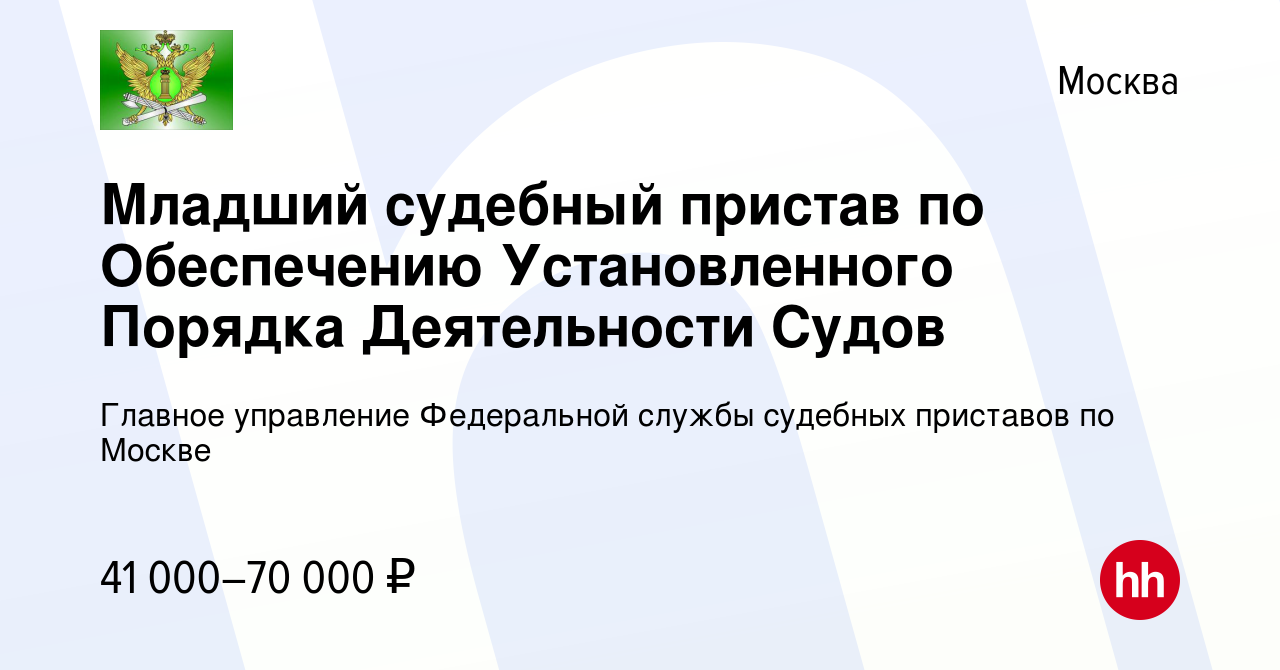 Москва

Младший судебный пристав по Обеспечению Установленного Порядка Деятельности Судов

Главное управление Федеральной службы судебных приставов по Москве

41 000–70 000 ₽

hh